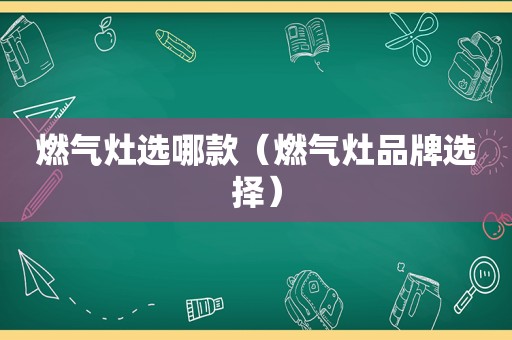 燃气灶选哪款（燃气灶品牌选择）